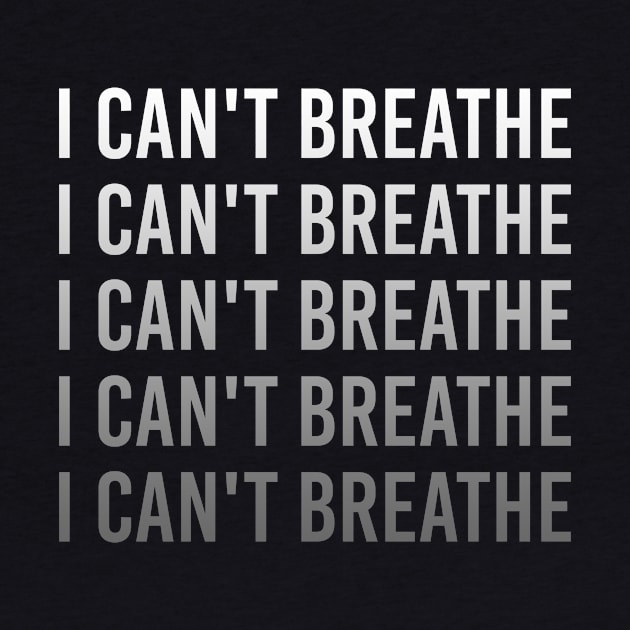 I CAN'T BREATHE
I CAN'T BREATHE
I CAN'T BREATHE
I CAN'T BREATHE
I CAN'T BREATHE